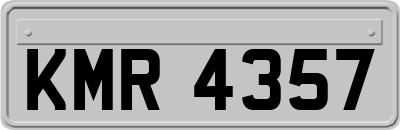 KMR 4357